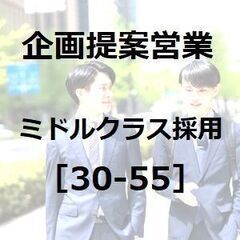 企画提案営業

ミドルクラス採用

［30-55］